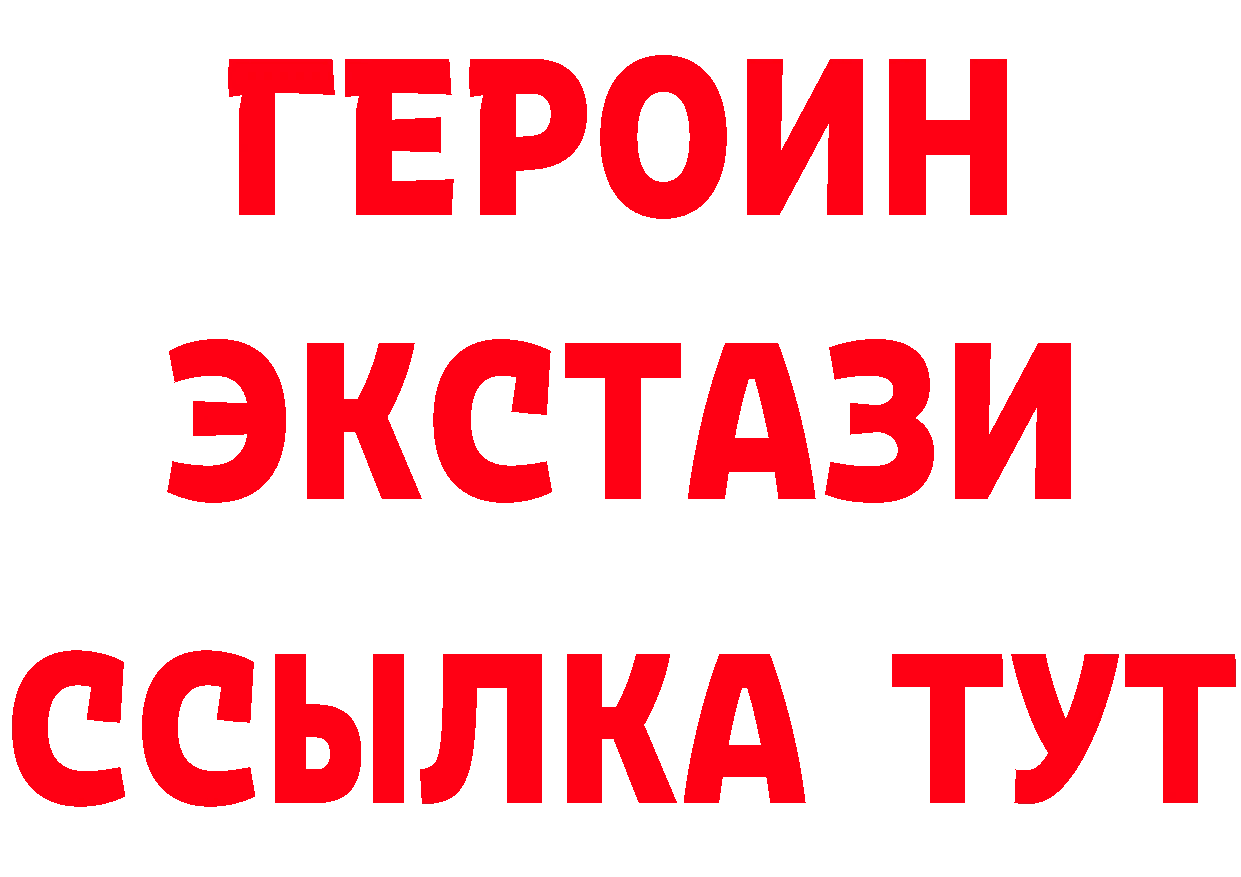 ГЕРОИН
ЭКСТАЗИ
ССЫЛКА ТУТ